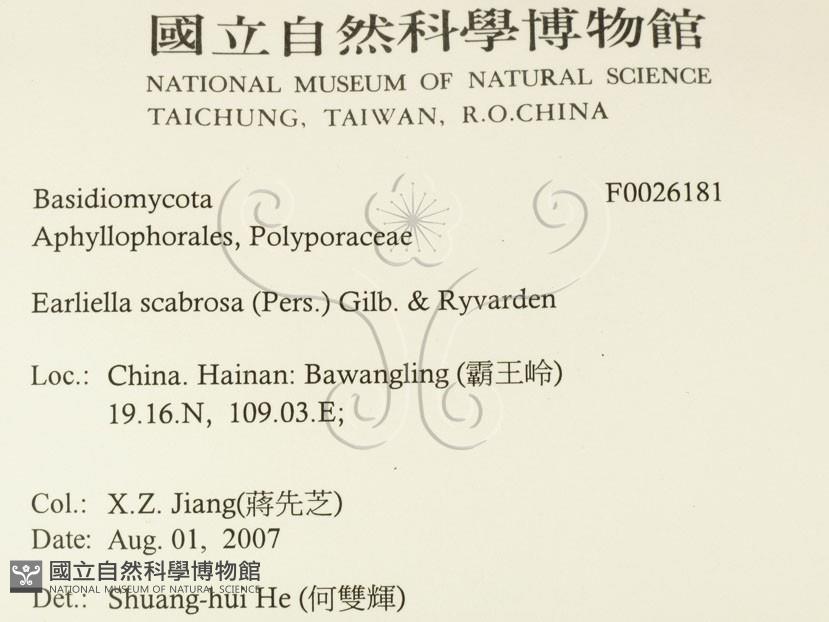 國立自然科學博物館
NATIONAL MUSEUM OF NATURAL SCIENCE
TAICHUNG, TAIWAN, R.O.CHINA

Basidiomycota
Aphyllophorales, Polyporaceae

F0026181

Earliella scabrosa (Pers.) Gilb. & Ryvarden

Loc.: China. Hainan: Bawangling (霸王岭)
19.16.N, 109.03.E;

Col.: X.Z. Jiang(蔣先芝)
Date: Aug. 01, 2007
Det.: Shuang-hui He (何雙輝)

國立自然科學博物館
NATIONAL MUSEUM OF NATURAL SCIENCE